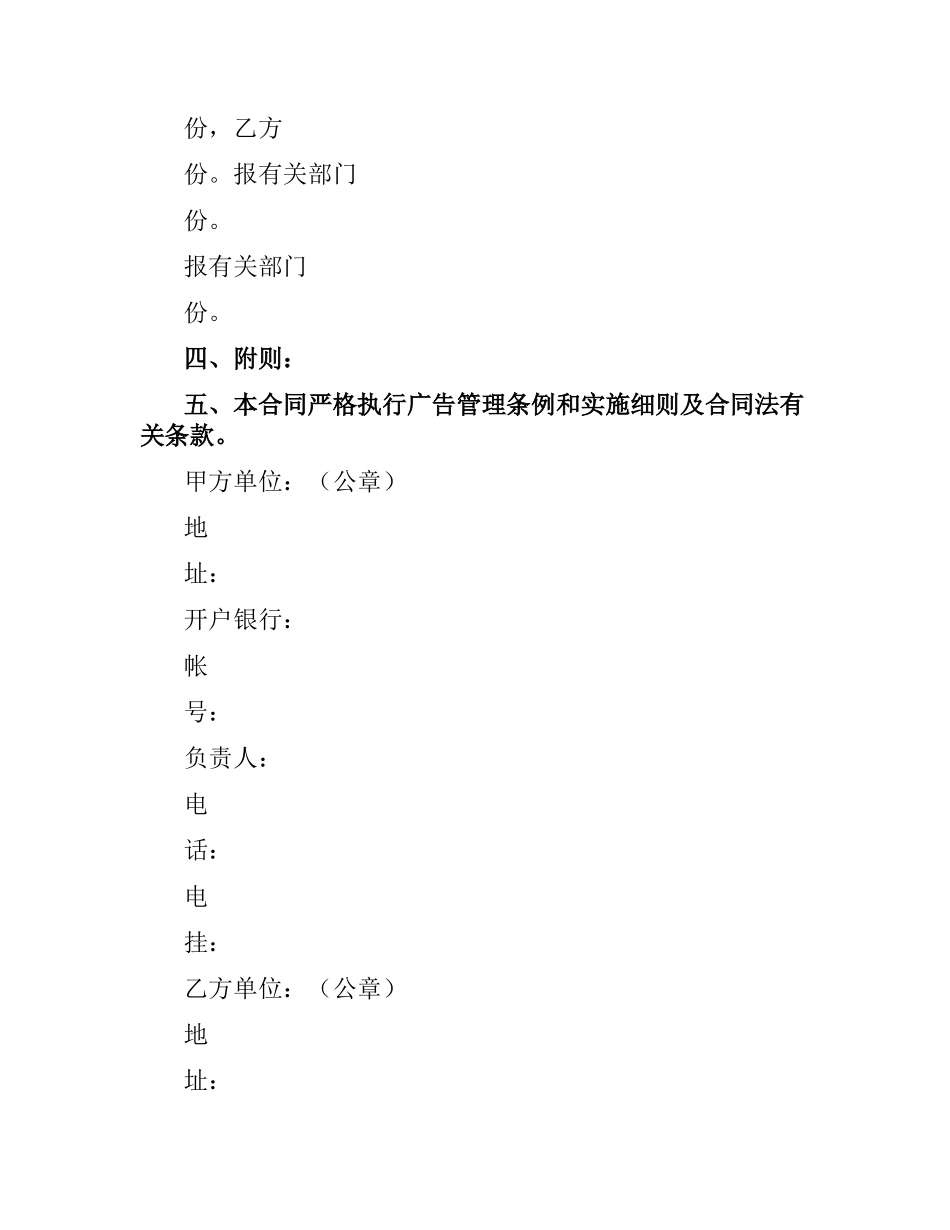 份，乙方

份。报有关部门

份。

报有关部门

份。

四、附则：

五、本合同严格执行广告管理条例和实施细则及合同法有关条款。

甲方单位：（公章）

地

址：

开户银行：

帐

号：

负责人：

电

话：

电

挂：

乙方单位：（公章）

地

址：